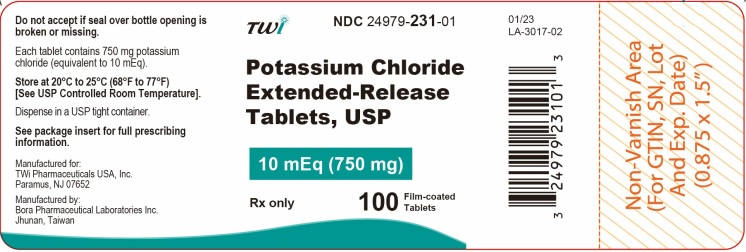 Do not accept if seal over bottle opening is broken or missing.

Each tablet contains 750 mg potassium chloride (equivalent to 10 mEq).

Store at 20°C to 25°C (68°F to 77°F) [See USP Controlled Room Temperature].

Dispense in a USP tight container.

See package insert for full prescribing information.

Manufactured for:
TWi Pharmaceuticals USA, Inc.
Paramus, NJ 07652

Manufactured by:
Bora Pharmaceutical Laboratories Inc.
Jhunan, Taiwan

TWi

NDC 24979-231-01

Potassium Chloride Extended-Release Tablets, USP

10 mEq (750 mg)

Rx only

100 Film-coated Tablets

01/23
LA-3017-02

3 24979 23101 3

Non-Varnish Area
(For GTIN, SN, Lot
And Exp. Date)
(0.875 x 1.5")